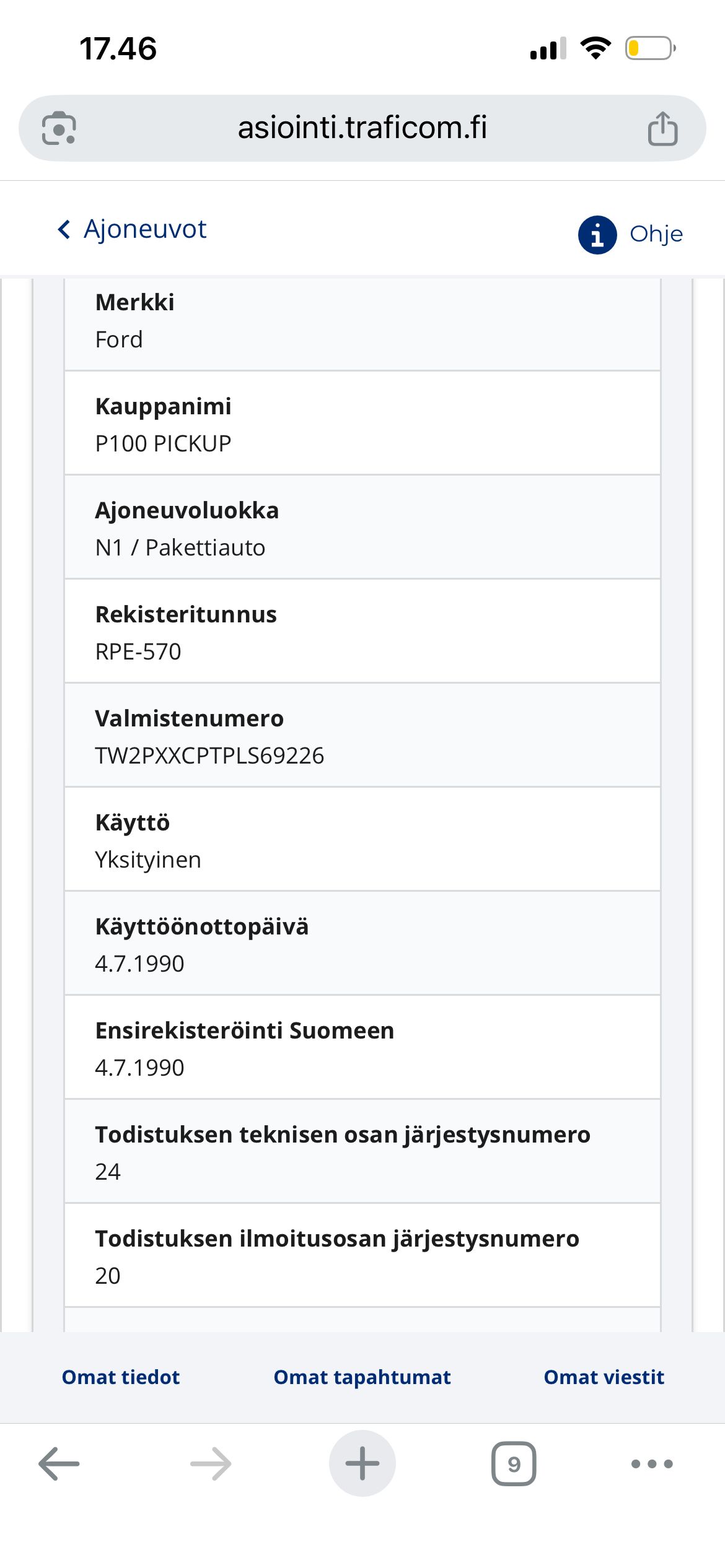 17.46

asiointi.traficom.fi

Ajoneuvot

Ohje

Merkki
Ford

Kauppanimi
P100 PICKUP

Ajoneuvoluokka
N1 / Pakettiauto

Rekisteritunnus
RPE-570

Valmistenumero
TW2PXXCPTPLS69226

Käyttö
Yksityinen

Käyttöönottopäivä
4.7.1990

Ensirekisteröinti Suomeen
4.7.1990

Todistuksen teknisen osan järjestysnumero
24

Todistuksen ilmoitusosan järjestysnumero
20

Omat tiedot
Omat tapahtumat
Omat viestit

9